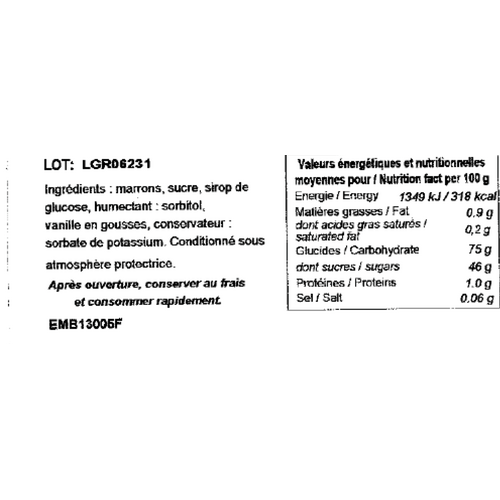 LOT: LGR06231

Ingrédients : marrons, sucre, sirop de glucose, humectant : sorbitol, vanille en gousses, conservateur : sorbate de potassium. Conditionné sous atmosphère protectrice.

Après ouverture, conserver au frais et consommer rapidement.

EMB13005F

| Valeurs énergétiques et nutritionnelles moyennes pour / Nutrition fact per 100 g | |
|---|---|
| Energie / Energy | 1349 kJ / 318 kcal |
| Matières grasses / Fat | 0,9 g |
| dont acides gras saturés / saturated fat | 0,2 g |
| Glucides / Carbohydrate | 75 g |
| dont sucres / sugars | 46 g |
| Protéines / Proteins | 1,0 g |
| Sel / Salt | 0,06 g |